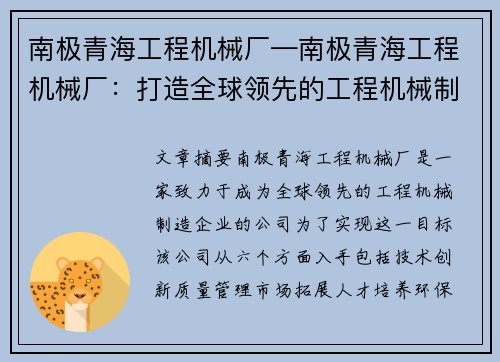 南极青海工程机械厂—南极青海工程机械厂：打造全球领先的工程机械制

文章摘要南极青海工程机械厂是一家致力于成为全球领先的工程机械制造企业的公司为了实现这一目标该公司从六个方面入手包括技术创新质量管理市场拓展人才培养环保